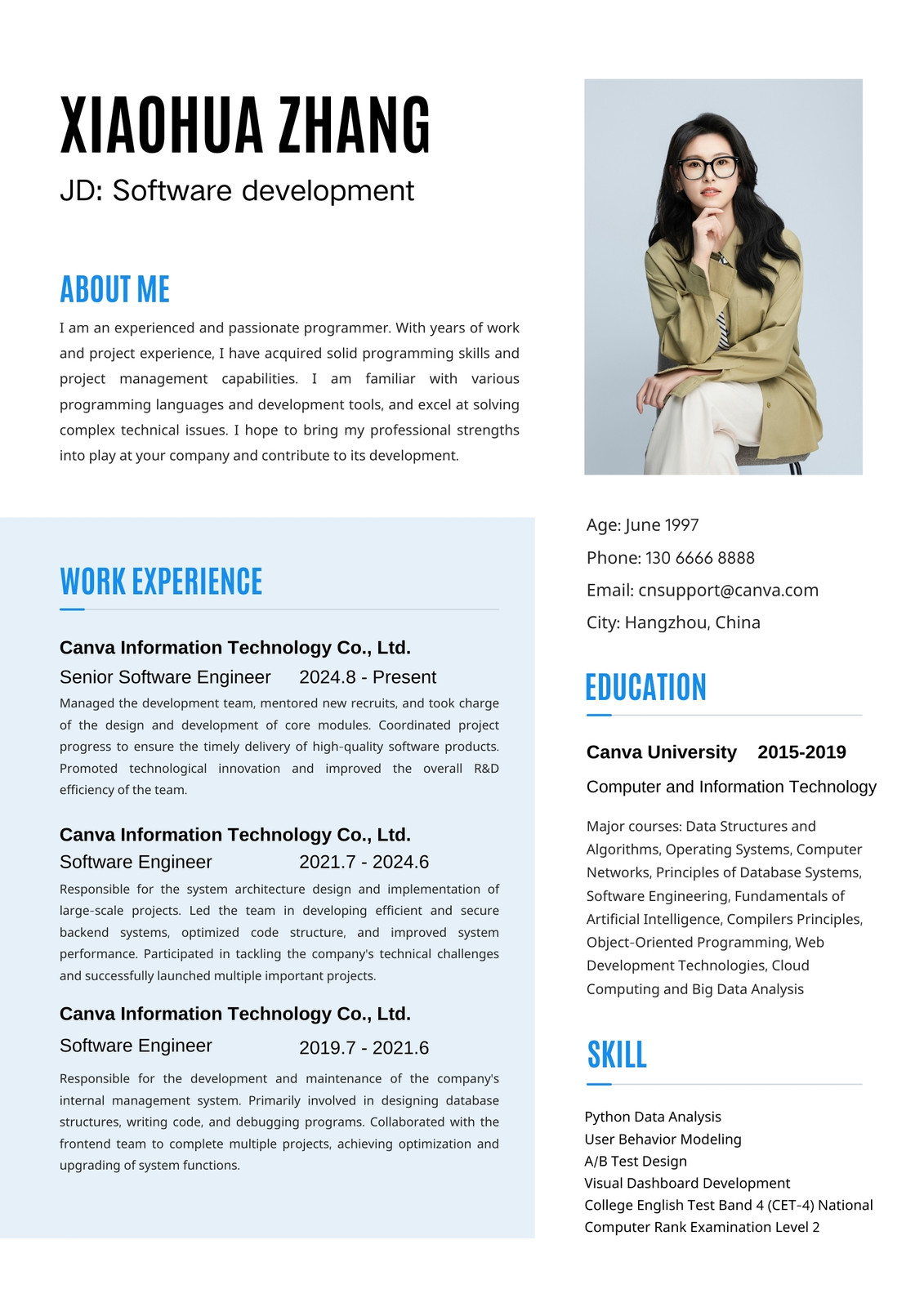 XIAOHUA ZHANG

JD: Software development

ABOUT ME

I am an experienced and passionate programmer. With years of work and project experience, I have acquired solid programming skills and project management capabilities. I am familiar with various programming languages and development tools, and excel at solving complex technical issues. I hope to bring my professional strengths into play at your company and contribute to its development.

WORK EXPERIENCE

Canva Information Technology Co., Ltd.
Senior Software Engineer 2024.8 - Present
Managed the development team, mentored new recruits, and took charge of the design and development of core modules. Coordinated project progress to ensure the timely delivery of high-quality software products. Promoted technological innovation and improved the overall R&D efficiency of the team.

Canva Information Technology Co., Ltd.
Software Engineer 2021.7 - 2024.6
Responsible for the system architecture design and implementation of large-scale projects. Led the team in developing efficient and secure backend systems, optimized code structure, and improved system performance. Participated in tackling the company's technical challenges and successfully launched multiple important projects.

Canva Information Technology Co., Ltd.
Software Engineer 2019.7 - 2021.6
Responsible for the development and maintenance of the company's internal management system. Primarily involved in designing database structures, writing code, and debugging programs. Collaborated with the frontend team to complete multiple projects, achieving optimization and upgrading of system functions.

Age: June 1997
Phone: 130 6666 8888
Email: cnsupport@canva.com
City: Hangzhou, China

EDUCATION

Canva University 2015-2019
Computer and Information Technology

Major courses: Data Structures and Algorithms, Operating Systems, Computer Networks, Principles of Database Systems, Software Engineering, Fundamentals of Artificial Intelligence, Compilers Principles, Object-Oriented Programming, Web Development Technologies, Cloud Computing and Big Data Analysis

SKILL

Python Data Analysis
User Behavior Modeling
A/B Test Design
Visual Dashboard Development
College English Test Band 4 (CET-4) National Computer Rank Examination Level 2